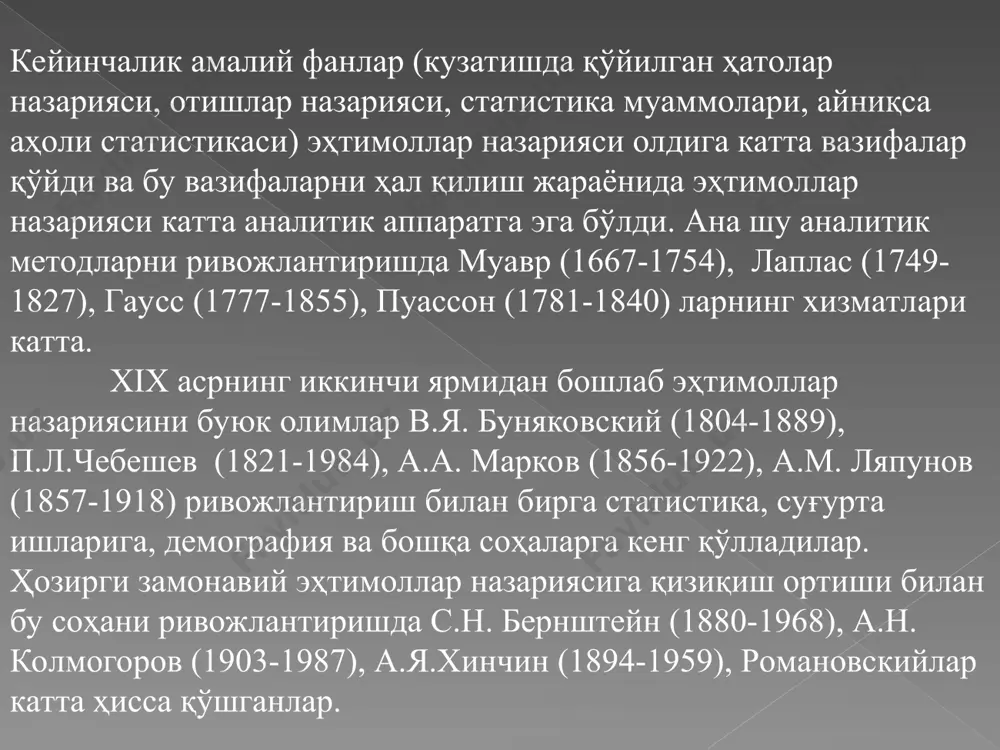 Кейинчалик амалий фанлар (кузатишда қўйилган ҳатолар назарияси, отишлар назарияси, статистика муаммолари, айниқса аҳоли статистикаси) эҳтимоллар назарияси олдига катта вазифалар қўйди ва бу вазифаларни ҳал қилиш жараёнида эҳтимоллар назарияси катта аналитик аппаратга эга бўлди. Ана шу аналитик методларни ривожлантиришда Муавр (1667-1754), Лаплас (1749-1827), Гаусс (1777-1855), Пуассон (1781-1840) ларнинг хизматлари катта.

XIX асрнинг иккинчи ярмидан бошлаб эҳтимоллар назариясини буюк олимлар В.Я. Буняковский (1804-1889), П.Л.Чебешев (1821-1984), А.А. Марков (1856-1922), А.М. Ляпунов (1857-1918) ривожлантириш билан бирга статистика, суғурта ишларига, демография ва бошқа соҳаларга кенг қўлладилар. Ҳозирги замонавий эҳтимоллар назариясига қизиқиш ортиши билан бу соҳани ривожлантиришда С.Н. Бернштейн (1880-1968), А.Н. Колмогоров (1903-1987), А.Я.Хинчин (1894-1959), Романовскийлар катта ҳисса қўшганлар.